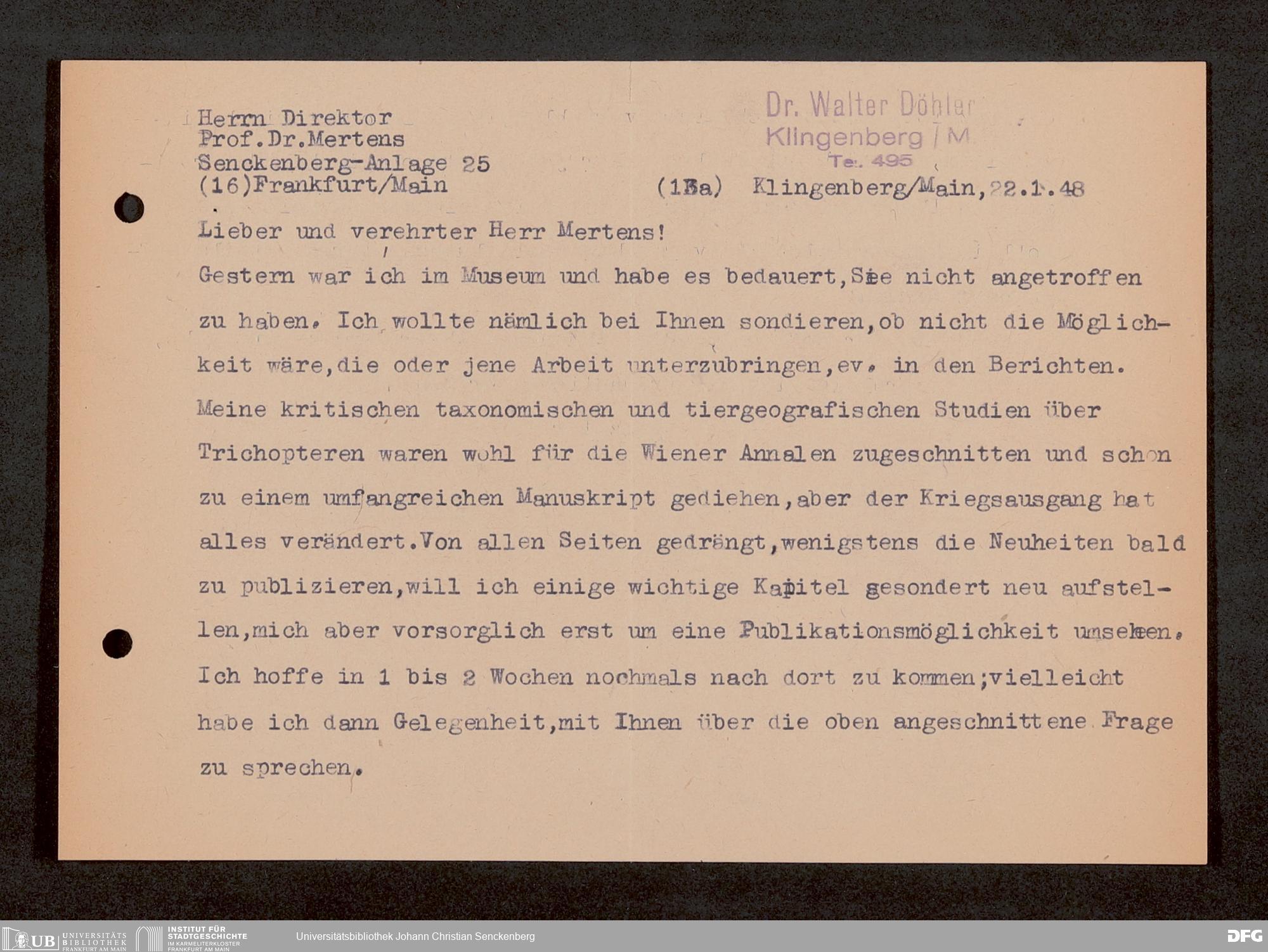 Herrn Direktor
Prof.Dr.Mertens
Senckenberg-Anlage 25
(16)Frankfurt/Main

Dr. Walter Döhler
Klingenberg / M.
Tel. 495

(13a) Klingenberg/Main,22.1.48

Lieber und verehrter Herr Mertens!

Gestern war ich im Museum und habe es bedauert,Sie nicht angetroffen zu haben. Ich wollte nämlich bei Ihnen sondieren,ob nicht die Möglichkeit wäre,die oder jene Arbeit unterzubringen,ev. in den Berichten. Meine kritischen taxonomischen und tiergeografischen Studien über Trichopteren waren wohl für die Wiener Annalen zugeschnitten und schon zu einem umfangreichen Manuskript gediehen,aber der Kriegsausgang hat alles verändert.Von allen Seiten gedrängt,wenigstens die Neuheiten bald zu publizieren,will ich einige wichtige Kapitel gesondert neu aufstellen,mich aber vorsorglich erst um eine Publikationsmöglichkeit umsehen. Ich hoffe in 1 bis 2 Wochen nochmals nach dort zu kommen;vielleicht habe ich dann Gelegenheit,mit Ihnen über die oben angeschnittene Frage zu sprechen.

UB UNIVERSITÄTS BIBLIOTHEK FRANKFURT AM MAIN
INSTITUT FÜR STADTGESCHICHTE IM KARMELITERKLOSTER FRANKFURT AM MAIN
Universitätsbibliothek Johann Christian Senckenberg
DFG